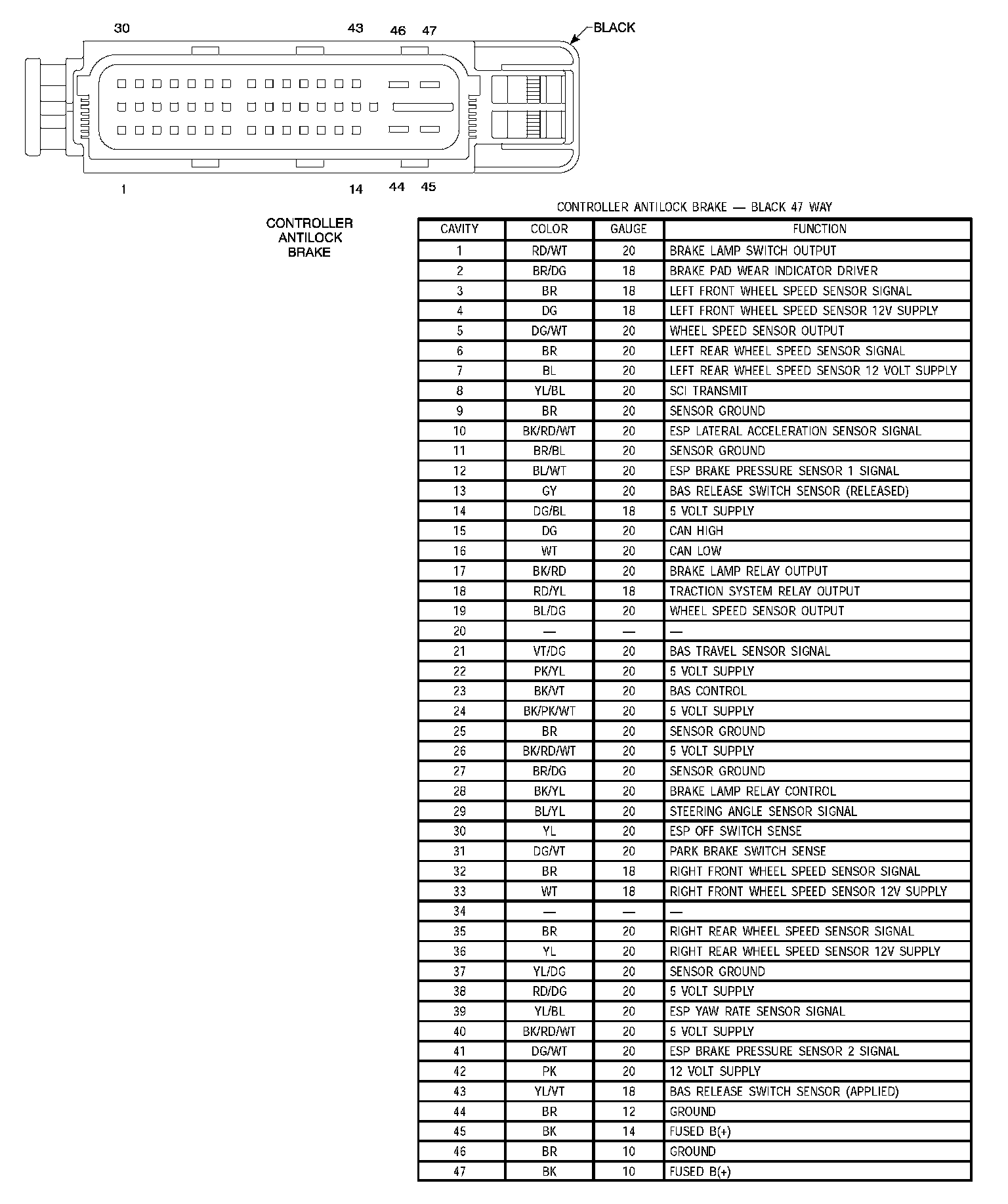 30 43 46 47
BLACK

1 14 44 45

CONTROLLER ANTILOCK BRAKE

CONTROLLER ANTILOCK BRAKE — BLACK 47 WAY

| CAVITY | COLOR | GAUGE | FUNCTION |
|---|---|---|---|
| 1 | RD/WT | 20 | BRAKE LAMP SWITCH OUTPUT |
| 2 | BR/DG | 18 | BRAKE PAD WEAR INDICATOR DRIVER |
| 3 | BR | 18 | LEFT FRONT WHEEL SPEED SENSOR SIGNAL |
| 4 | DG | 18 | LEFT FRONT WHEEL SPEED SENSOR 12V SUPPLY |
| 5 | DG/WT | 20 | WHEEL SPEED SENSOR OUTPUT |
| 6 | BR | 20 | LEFT REAR WHEEL SPEED SENSOR SIGNAL |
| 7 | BL | 20 | LEFT REAR WHEEL SPEED SENSOR 12 VOLT SUPPLY |
| 8 | YL/BL | 20 | SCI TRANSMIT |
| 9 | BR | 20 | SENSOR GROUND |
| 10 | BK/RD/WT | 20 | ESP LATERAL ACCELERATION SENSOR SIGNAL |
| 11 | BR/BL | 20 | SENSOR GROUND |
| 12 | BL/WT | 20 | ESP BRAKE PRESSURE SENSOR 1 SIGNAL |
| 13 | GY | 20 | BAS RELEASE SWITCH SENSOR (RELEASED) |
| 14 | DG/BL | 18 | 5 VOLT SUPPLY |
| 15 | DG | 20 | CAN HIGH |
| 16 | WT | 20 | CAN LOW |
| 17 | BK/RD | 20 | BRAKE LAMP RELAY OUTPUT |
| 18 | RD/YL | 18 | TRACTION SYSTEM RELAY OUTPUT |
| 19 | BL/DG | 20 | WHEEL SPEED SENSOR OUTPUT |
| 20 | — | — | — |
| 21 | VT/DG | 20 | BAS TRAVEL SENSOR SIGNAL |
| 22 | PK/YL | 20 | 5 VOLT SUPPLY |
| 23 | BK/VT | 20 | BAS CONTROL |
| 24 | BK/PK/WT | 20 | 5 VOLT SUPPLY |
| 25 | BR | 20 | SENSOR GROUND |
| 26 | BK/RD/WT | 20 | 5 VOLT SUPPLY |
| 27 | BR/DG | 20 | SENSOR GROUND |
| 28 | BK/YL | 20 | BRAKE LAMP RELAY CONTROL |
| 29 | BL/YL | 20 | STEERING ANGLE SENSOR SIGNAL |
| 30 | YL | 20 | ESP OFF SWITCH SENSE |
| 31 | DG/VT | 20 | PARK BRAKE SWITCH SENSE |
| 32 | BR | 18 | RIGHT FRONT WHEEL SPEED SENSOR SIGNAL |
| 33 | WT | 18 | RIGHT FRONT WHEEL SPEED SENSOR 12V SUPPLY |
| 34 | — | — | — |
| 35 | BR | 20 | RIGHT REAR WHEEL SPEED SENSOR SIGNAL |
| 36 | YL | 20 | RIGHT REAR WHEEL SPEED SENSOR 12V SUPPLY |
| 37 | YL/DG | 20 | SENSOR GROUND |
| 38 | RD/DG | 20 | 5 VOLT SUPPLY |
| 39 | YL/BL | 20 | ESP YAW RATE SENSOR SIGNAL |
| 40 | BK/RD/WT | 20 | 5 VOLT SUPPLY |
| 41 | DG/WT | 20 | ESP BRAKE PRESSURE SENSOR 2 SIGNAL |
| 42 | PK | 20 | 12 VOLT SUPPLY |
| 43 | YL/VT | 18 | BAS RELEASE SWITCH SENSOR (APPLIED) |
| 44 | BR | 12 | GROUND |
| 45 | BK | 14 | FUSED B(+) |
| 46 | BR | 10 | GROUND |
| 47 | BK | 10 | FUSED B(+) |